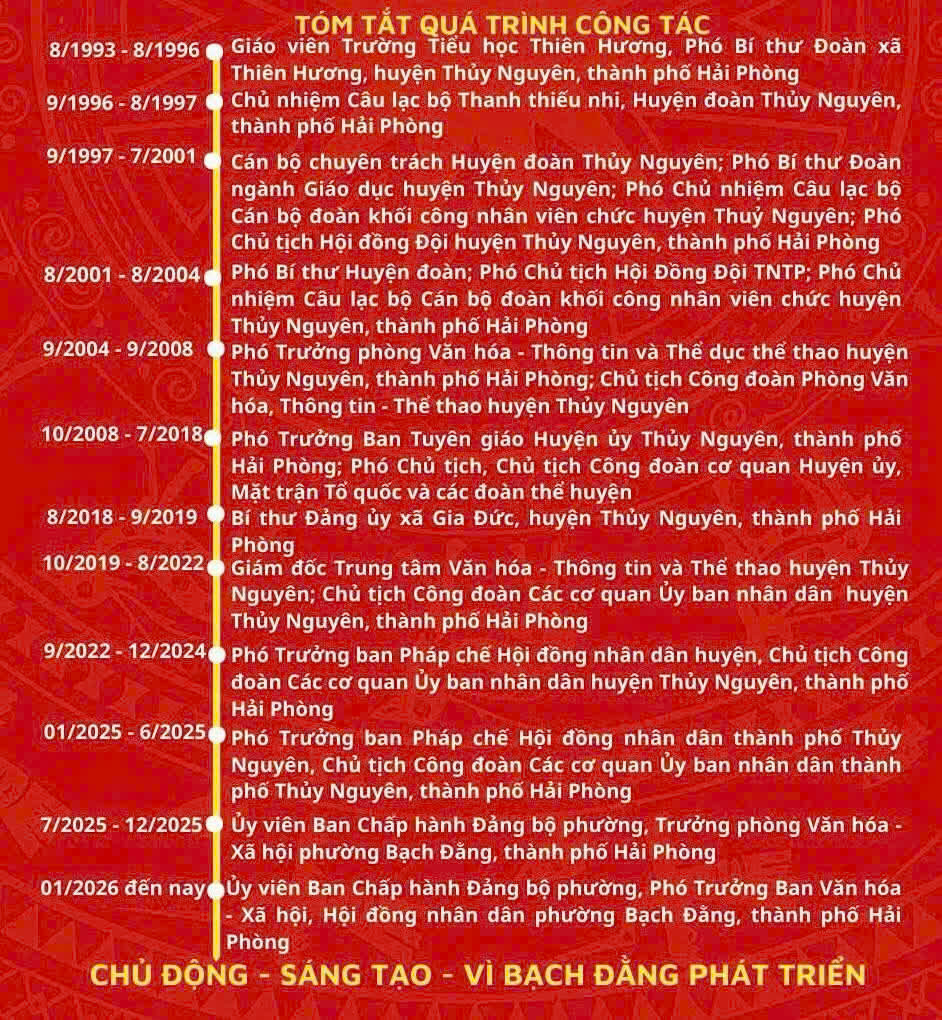 TÓM TẮT QUÁ TRÌNH CÔNG TÁC

8/1993 - 8/1996 Giáo viên Trường Tiểu học Thiên Hương, Phó Bí thư Đoàn xã Thiên Hương, huyện Thủy Nguyên, thành phố Hải Phòng

9/1996 - 8/1997 Chủ nhiệm Câu lạc bộ Thanh thiếu nhi, Huyện đoàn Thủy Nguyên, thành phố Hải Phòng

9/1997 - 7/2001 Cán bộ chuyên trách Huyện đoàn Thủy Nguyên; Phó Bí thư Đoàn ngành Giáo dục huyện Thủy Nguyên; Phó Chủ nhiệm Câu lạc bộ Cán bộ đoàn khối công nhân viên chức huyện Thuỷ Nguyên; Phó Chủ tịch Hội đồng Đội huyện Thủy Nguyên, thành phố Hải Phòng

8/2001 - 8/2004 Phó Bí thư Huyện đoàn; Phó Chủ tịch Hội Đồng Đội TNTP; Phó Chủ nhiệm Câu lạc bộ Cán bộ đoàn khối công nhân viên chức huyện Thủy Nguyên, thành phố Hải Phòng

9/2004 - 9/2008 Phó Trưởng phòng Văn hóa - Thông tin và Thể dục thể thao huyện Thủy Nguyên, thành phố Hải Phòng; Chủ tịch Công đoàn Phòng Văn hóa, Thông tin - Thể thao huyện Thủy Nguyên

10/2008 - 7/2018 Phó Trưởng Ban Tuyên giáo Huyện ủy Thủy Nguyên, thành phố Hải Phòng; Phó Chủ tịch, Chủ tịch Công đoàn cơ quan Huyện ủy, Mặt trận Tổ quốc và các đoàn thể huyện

8/2018 - 9/2019 Bí thư Đảng ủy xã Gia Đức, huyện Thủy Nguyên, thành phố Hải Phòng

10/2019 - 8/2022 Giám đốc Trung tâm Văn hóa - Thông tin và Thể thao huyện Thủy Nguyên; Chủ tịch Công đoàn Các cơ quan Ủy ban nhân dân huyện Thủy Nguyên, thành phố Hải Phòng

9/2022 - 12/2024 Phó Trưởng ban Pháp chế Hội đồng nhân dân huyện, Chủ tịch Công đoàn Các cơ quan Ủy ban nhân dân huyện Thủy Nguyên, thành phố Hải Phòng

01/2025 - 6/2025 Phó Trưởng ban Pháp chế Hội đồng nhân dân thành phố Thủy Nguyên, Chủ tịch Công đoàn Các cơ quan Ủy ban nhân dân thành phố Thủy Nguyên, thành phố Hải Phòng

7/2025 - 12/2025 Ủy viên Ban Chấp hành Đảng bộ phường, Trưởng phòng Văn hóa - Xã hội phường Bạch Đằng, thành phố Hải Phòng

01/2026 đến nay Ủy viên Ban Chấp hành Đảng bộ phường, Phó Trưởng Ban Văn hóa - Xã hội, Hội đồng nhân dân phường Bạch Đằng, thành phố Hải Phòng

CHỦ ĐỘNG - SÁNG TẠO - VÌ BẠCH ĐẰNG PHÁT TRIỂN